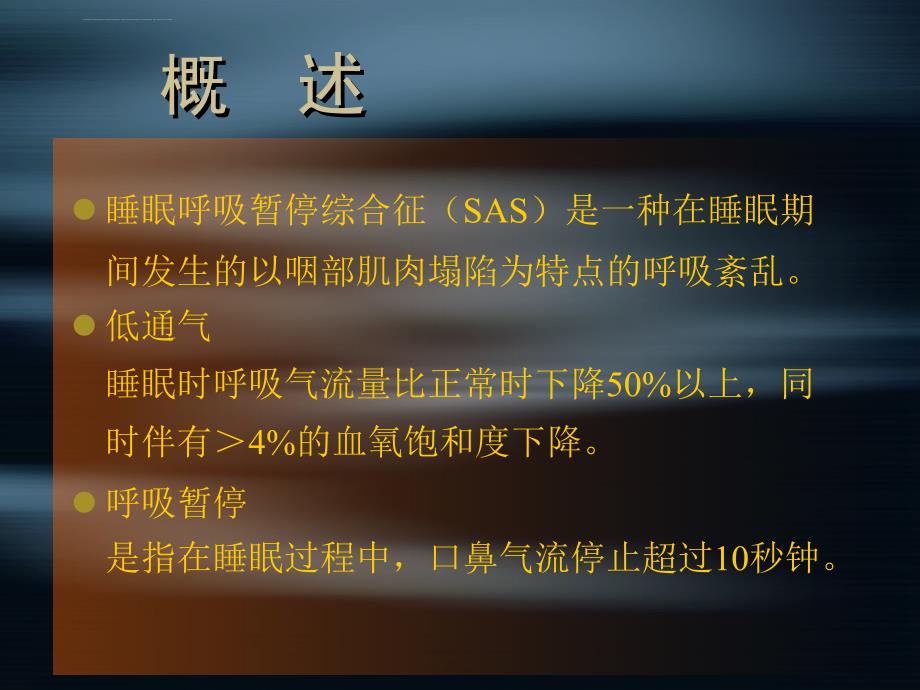 概　述

睡眠呼吸暂停综合征（SAS）是一种在睡眠期间发生的以咽部肌肉塌陷为特点的呼吸紊乱。

低通气

睡眠时呼吸气流量比正常时下降50%以上，同时伴有＞4%的血氧饱和度下降。

呼吸暂停

是指在睡眠过程中，口鼻气流停止超过10秒钟。